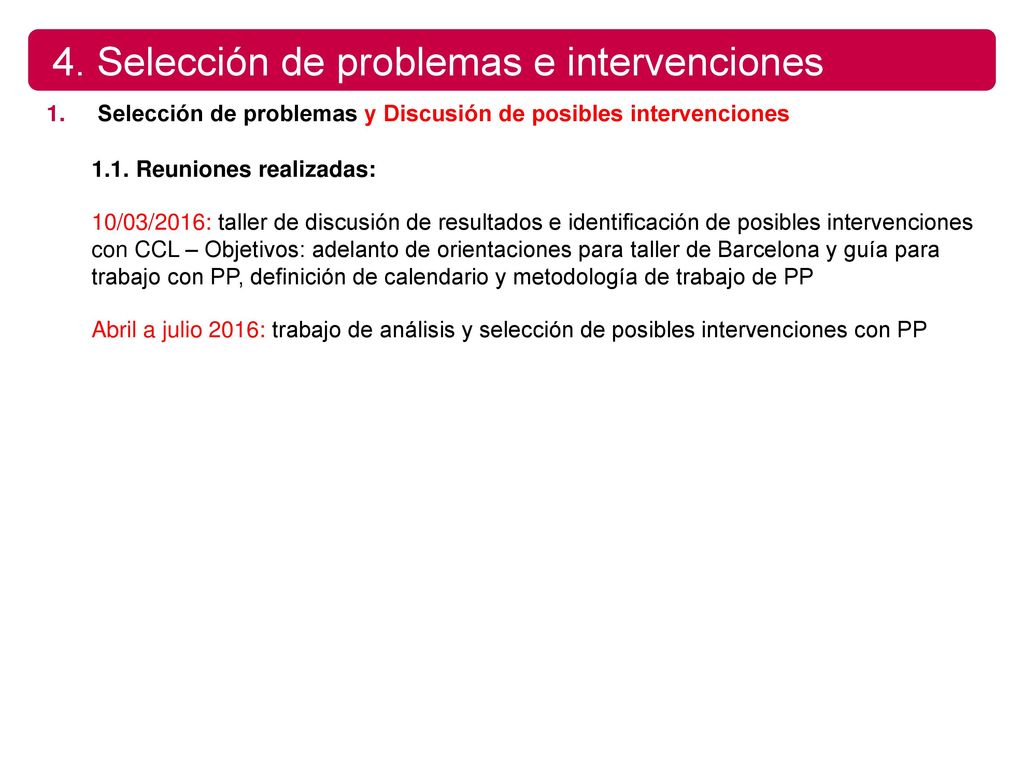 4. Selección de problemas e intervenciones

1. Selección de problemas y Discusión de posibles intervenciones

1.1. Reuniones realizadas:

10/03/2016: taller de discusión de resultados e identificación de posibles intervenciones con CCL – Objetivos: adelanto de orientaciones para taller de Barcelona y guía para trabajo con PP, definición de calendario y metodología de trabajo de PP

Abril a julio 2016: trabajo de análisis y selección de posibles intervenciones con PP